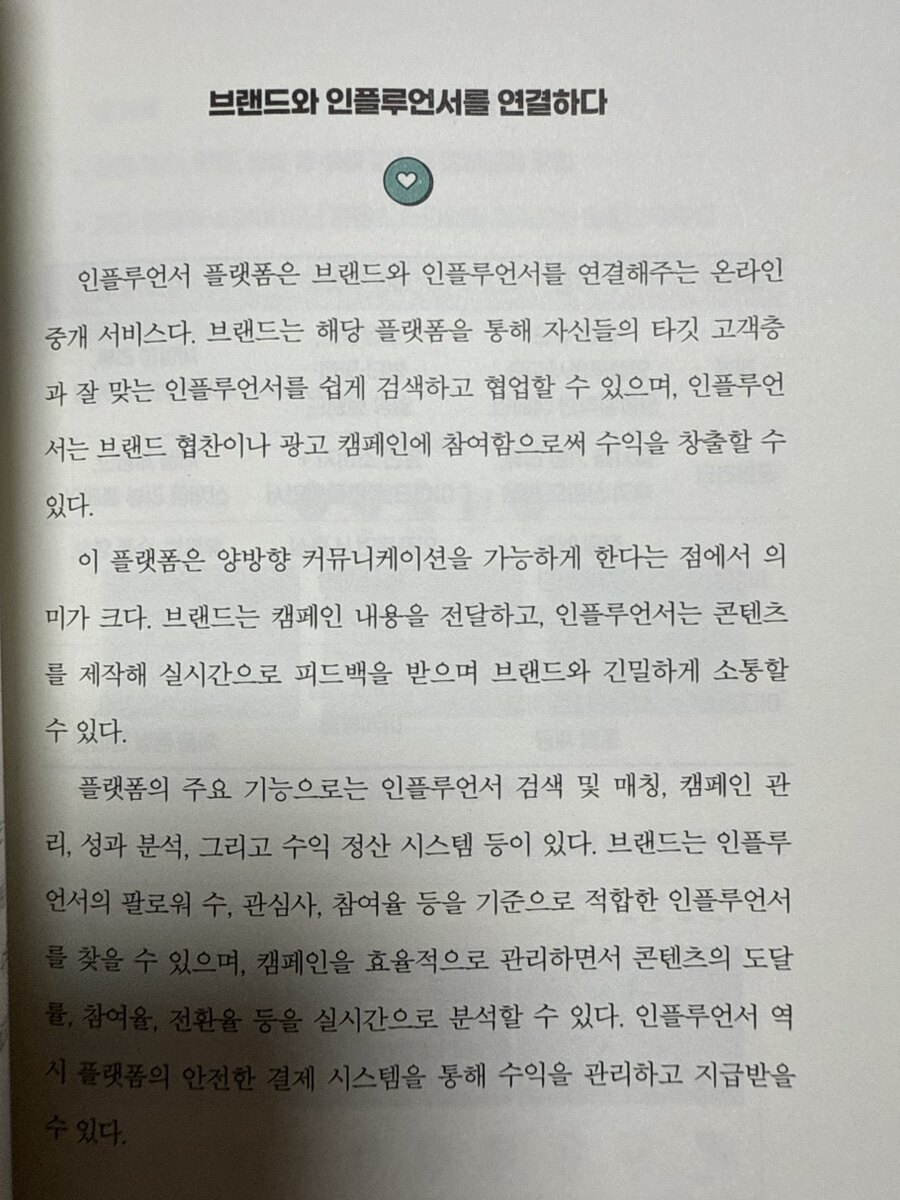 브랜드와 인플루언서를 연결하다

인플루언서 플랫폼은 브랜드와 인플루언서를 연결해주는 온라인 중개 서비스다. 브랜드는 해당 플랫폼을 통해 자신들의 타깃 고객층과 잘 맞는 인플루언서를 쉽게 검색하고 협업할 수 있으며, 인플루언서는 브랜드 협찬이나 광고 캠페인에 참여함으로써 수익을 창출할 수 있다.

이 플랫폼은 양방향 커뮤니케이션을 가능하게 한다는 점에서 의미가 크다. 브랜드는 캠페인 내용을 전달하고, 인플루언서는 콘텐츠를 제작해 실시간으로 피드백을 받으며 브랜드와 긴밀하게 소통할 수 있다.

플랫폼의 주요 기능으로는 인플루언서 검색 및 매칭, 캠페인 관리, 성과 분석, 그리고 수익 정산 시스템 등이 있다. 브랜드는 인플루언서의 팔로워 수, 관심사, 참여율 등을 기준으로 적합한 인플루언서를 찾을 수 있으며, 캠페인을 효율적으로 관리하면서 콘텐츠의 도달률, 참여율, 전환율 등을 실시간으로 분석할 수 있다. 인플루언서 역시 플랫폼의 안전한 결제 시스템을 통해 수익을 관리하고 지급받을 수 있다.